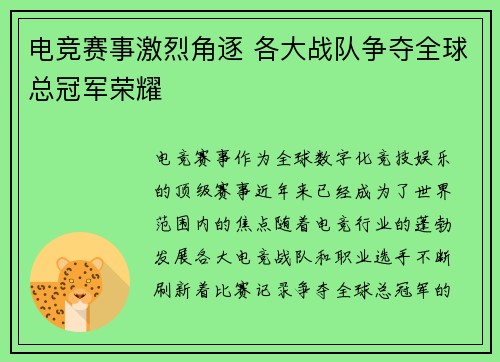 电竞赛事激烈角逐 各大战队争夺全球总冠军荣耀

电竞赛事作为全球数字化竞技娱乐的顶级赛事近年来已经成为了世界范围内的焦点随着电竞行业的蓬勃发展各大电竞战队和职业选手不断刷新着比赛记录争夺全球总冠军的